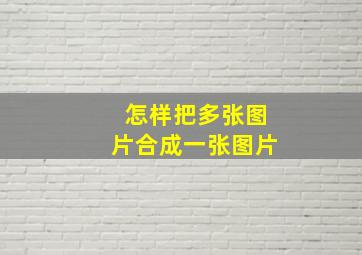 怎样把多张图片合成一张图片